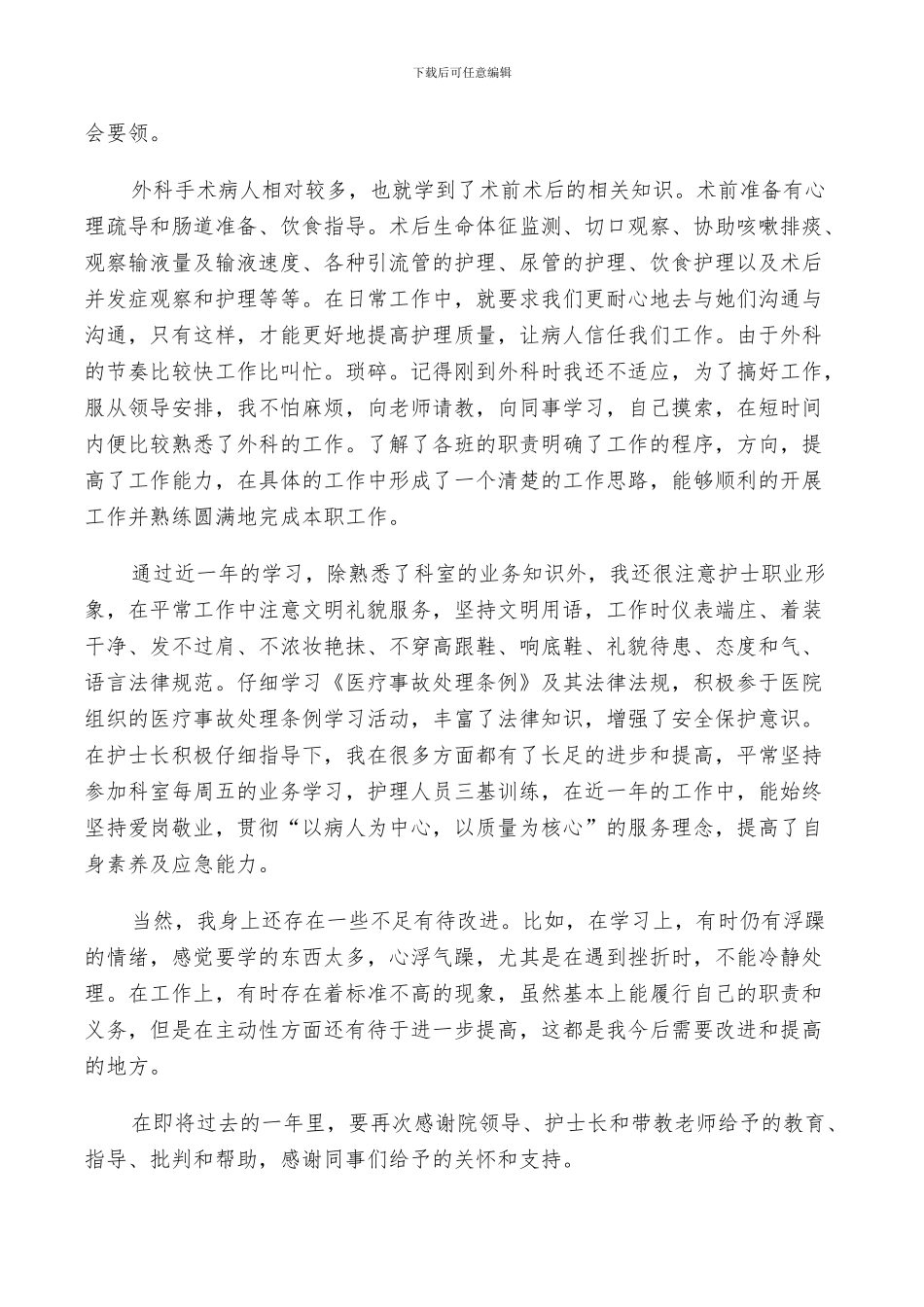 下载后可任意编辑

会要领。

外科手术病人相对较多，也就学到了术前术后的相关知识。术前准备有心理疏导和肠道准备、饮食指导。术后生命体征监测、切口观察、协助咳嗽排痰、观察输液量及输液速度、各种引流管的护理、尿管的护理、饮食护理以及术后并发症观察和护理等等。在日常工作中，就要求我们更耐心地去与她们沟通与沟通，只有这样，才能更好地提高护理质量，让病人信任我们工作。由于外科的节奏比较快工作比叫忙。琐碎。记得刚到外科时我还不适应，为了搞好工作，服从领导安排，我不怕麻烦，向老师请教，向同事学习，自己摸索，在短时间内便比较熟悉了外科的工作。了解了各班的职责明确了工作的程序，方向，提高了工作能力，在具体的工作中形成了一个清楚的工作思路，能够顺利的开展工作并熟练圆满地完成本职工作。

通过近一年的学习，除熟悉了科室的业务知识外，我还很注意护士职业形象，在平常工作中注意文明礼貌服务，坚持文明用语，工作时仪表端庄、着装干净、发不过肩、不浓妆艳抹、不穿高跟鞋、响底鞋、礼貌待患、态度和气、语言法律规范。仔细学习《医疗事故处理条例》及其法律法规，积极参于医院组织的医疗事故处理条例学习活动，丰富了法律知识，增强了安全保护意识。在护士长积极仔细指导下，我在很多方面都有了长足的进步和提高，平常坚持参加科室每周五的业务学习，护理人员三基训练，在近一年的工作中，能始终坚持爱岗敬业，贯彻“以病人为中心，以质量为核心”的服务理念，提高了自身素养及应急能力。

当然，我身上还存在一些不足有待改进。比如，在学习上，有时仍有浮躁的情绪，感觉要学的东西太多，心浮气躁，尤其是在遇到挫折时，不能冷静处理。在工作上，有时存在着标准不高的现象，虽然基本上能履行自己的职责和义务，但是在主动性方面还有待于进一步提高，这都是我今后需要改进和提高的地方。

在即将过去的一年里，要再次感谢院领导、护士长和带教老师给予的教育、指导、批判和帮助，感谢同事们给予的关怀和支持。